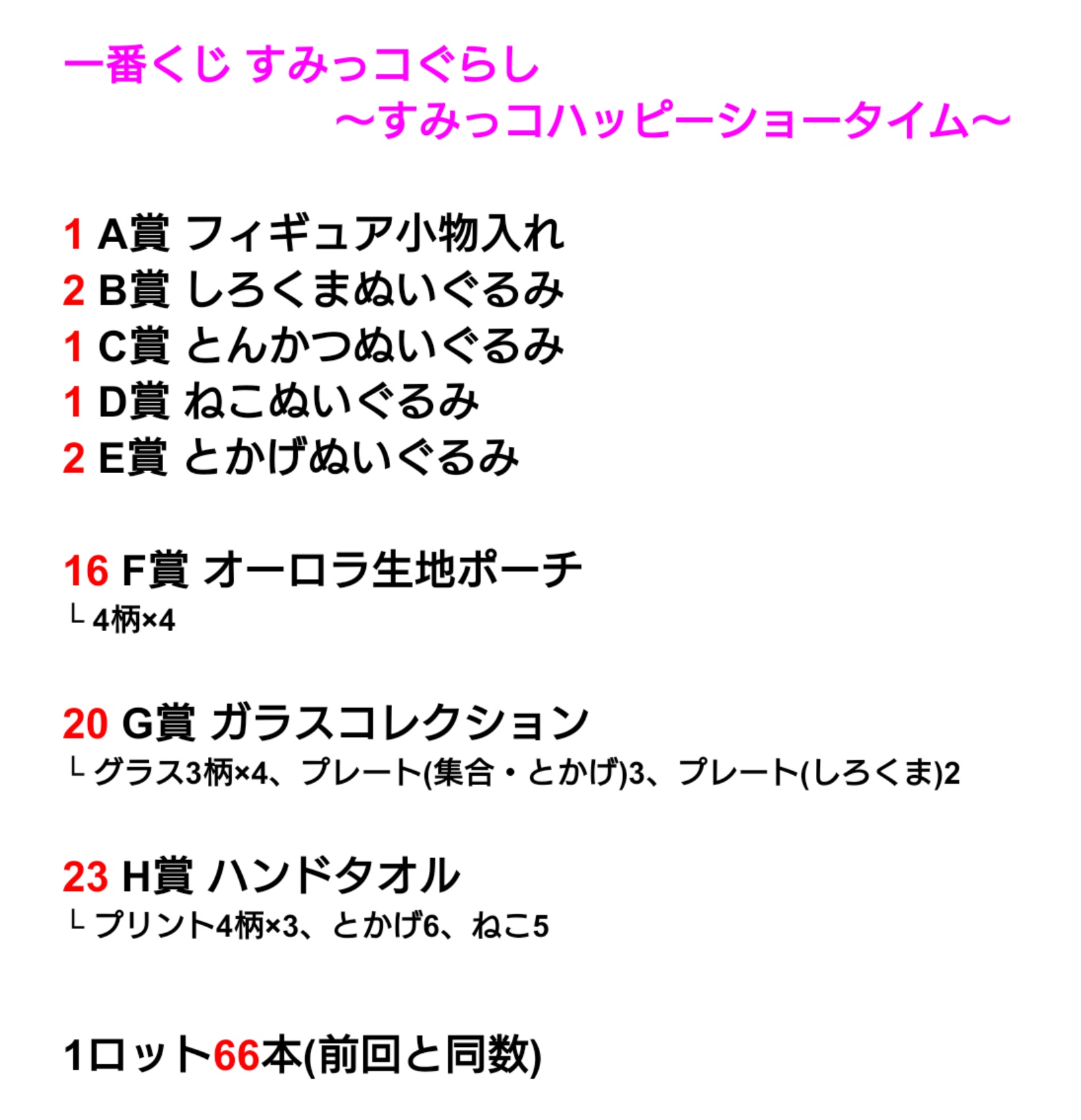 一番くじ すみっコぐらし
～すみっコハッピーショータイム～

1 A賞 フィギュア小物入れ
2 B賞 しろくまぬいぐるみ
1 C賞 とんかつぬいぐるみ
1 D賞 ねこぬいぐるみ
2 E賞 とかげぬいぐるみ

16 F賞 オーロラ生地ポーチ
└ 4柄×4

20 G賞 ガラスコレクション
└ グラス3柄×4、プレート(集合・とかげ)3、プレート(しろくま)2

23 H賞 ハンドタオル
└ プリント4柄×3、とかげ6、ねこ5

1ロット66本(前回と同数)